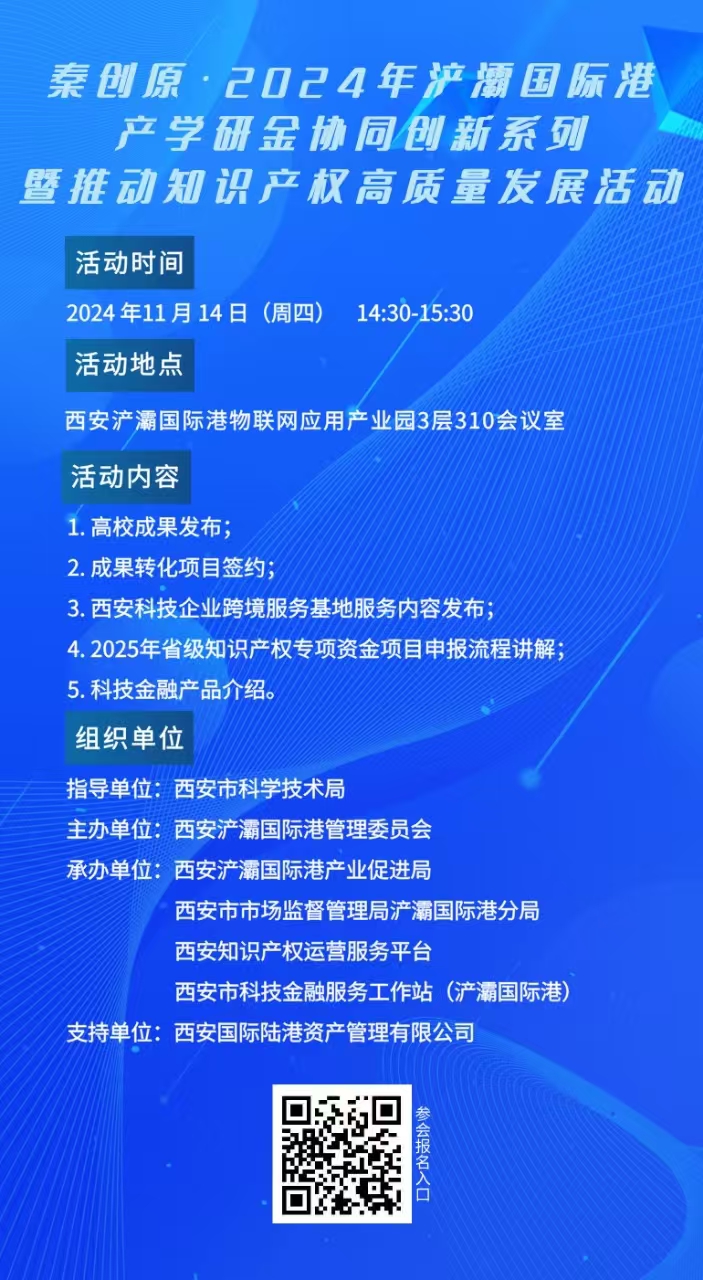 秦创原·2024年浐灞国际港
产学研金协同创新系列
暨推动知识产权高质量发展活动

活动时间

2024年11月14日（周四） 14:30-15:30

活动地点

西安浐灞国际港物联网应用产业园3层310会议室

活动内容

1.高校成果发布；
2.成果转化项目签约；
3.西安科技企业跨境服务基地服务内容发布；
4.2025年省级知识产权专项资金项目申报流程讲解；
5.科技金融产品介绍。

组织单位

指导单位：西安市科学技术局
主办单位：西安浐灞国际港管理委员会
承办单位：西安浐灞国际港产业促进局
西安市市场监督管理局浐灞国际港分局
西安知识产权运营服务平台
西安市科技金融服务工作站（浐灞国际港）
支持单位：西安国际陆港资产管理有限公司

参会报名入口